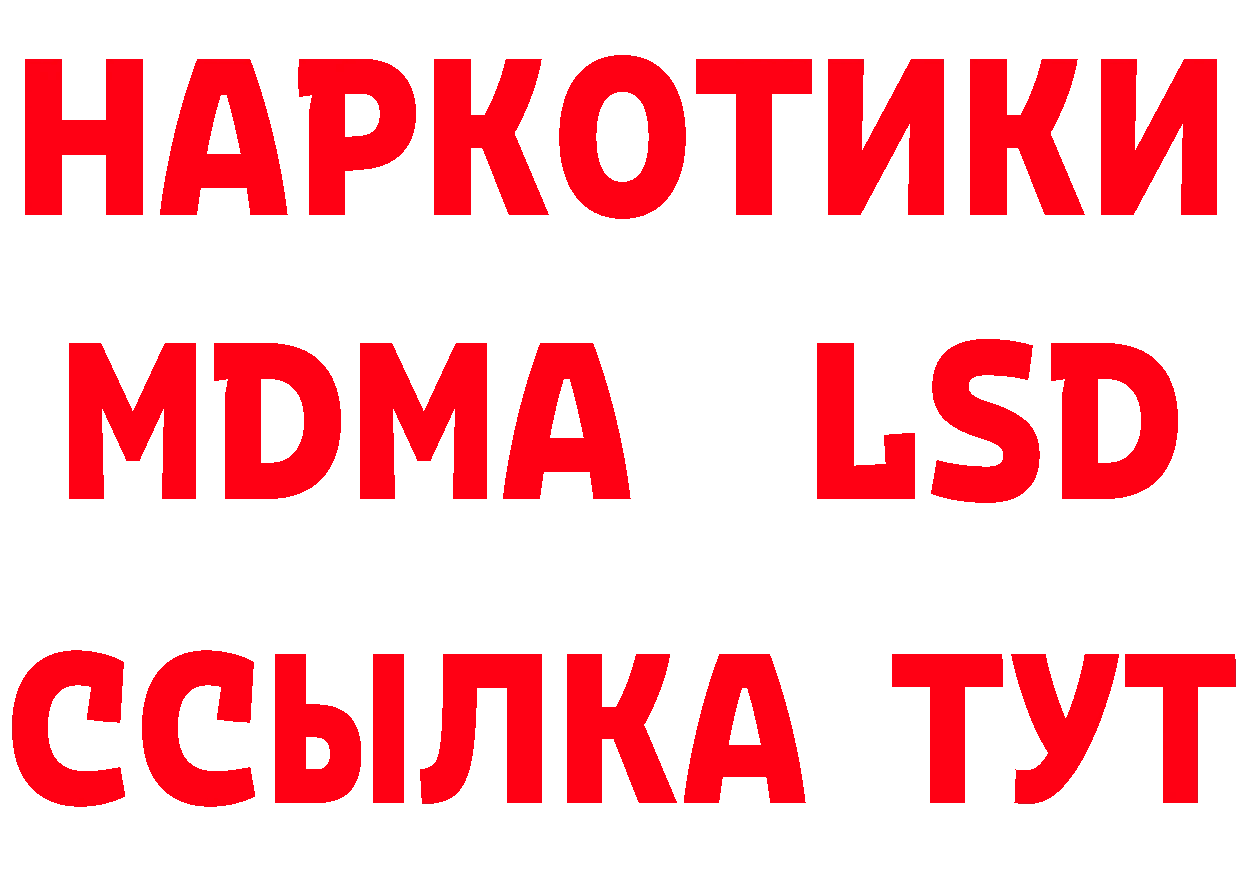 НАРКОТИКИ
MDMA LSD
ССЫЛКА ТУТ